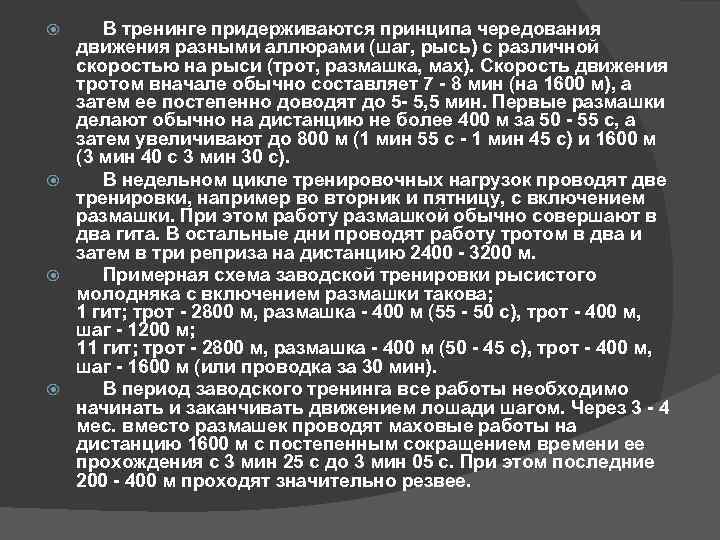 В тренинге придерживаются принципа чередования движения разными аллюрами (шаг, рысь) с различной скоростью на рыси (трот, размашка, мах). Скорость движения тротом вначале обычно составляет 7 - 8 мин (на 1600 м), а затем ее постепенно доводят до 5- 5,5 мин. Первые размашки делают обычно на дистанцию не более 400 м за 50 - 55 с, а затем увеличивают до 800 м (1 мин 55 с - 1 мин 45 с) и 1600 м (3 мин 40 с 3 мин 30 с).

В недельном цикле тренировочных нагрузок проводят две тренировки, например во вторник и пятницу, с включением размашки. При этом работу размашкой обычно совершают в два гита. В остальные дни проводят работу тротом в два и затем в три реприза на дистанцию 2400 - 3200 м.

Примерная схема заводской тренировки рысистого молодняка с включением размашки такова;
1 гит; трот - 2800 м, размашка - 400 м (55 - 50 с), трот - 400 м, шаг - 1200 м;
11 гит; трот - 2800 м, размашка - 400 м (50 - 45 с), трот - 400 м, шаг - 1600 м (или проводка за 30 мин).

В период заводского тренинга все работы необходимо начинать и заканчивать движением лошади шагом. Через 3 - 4 мес. вместо размашек проводят маховые работы на дистанцию 1600 м с постепенным сокращением времени ее прохождения с 3 мин 25 с до 3 мин 05 с. При этом последние 200 - 400 м проходят значительно резвее.